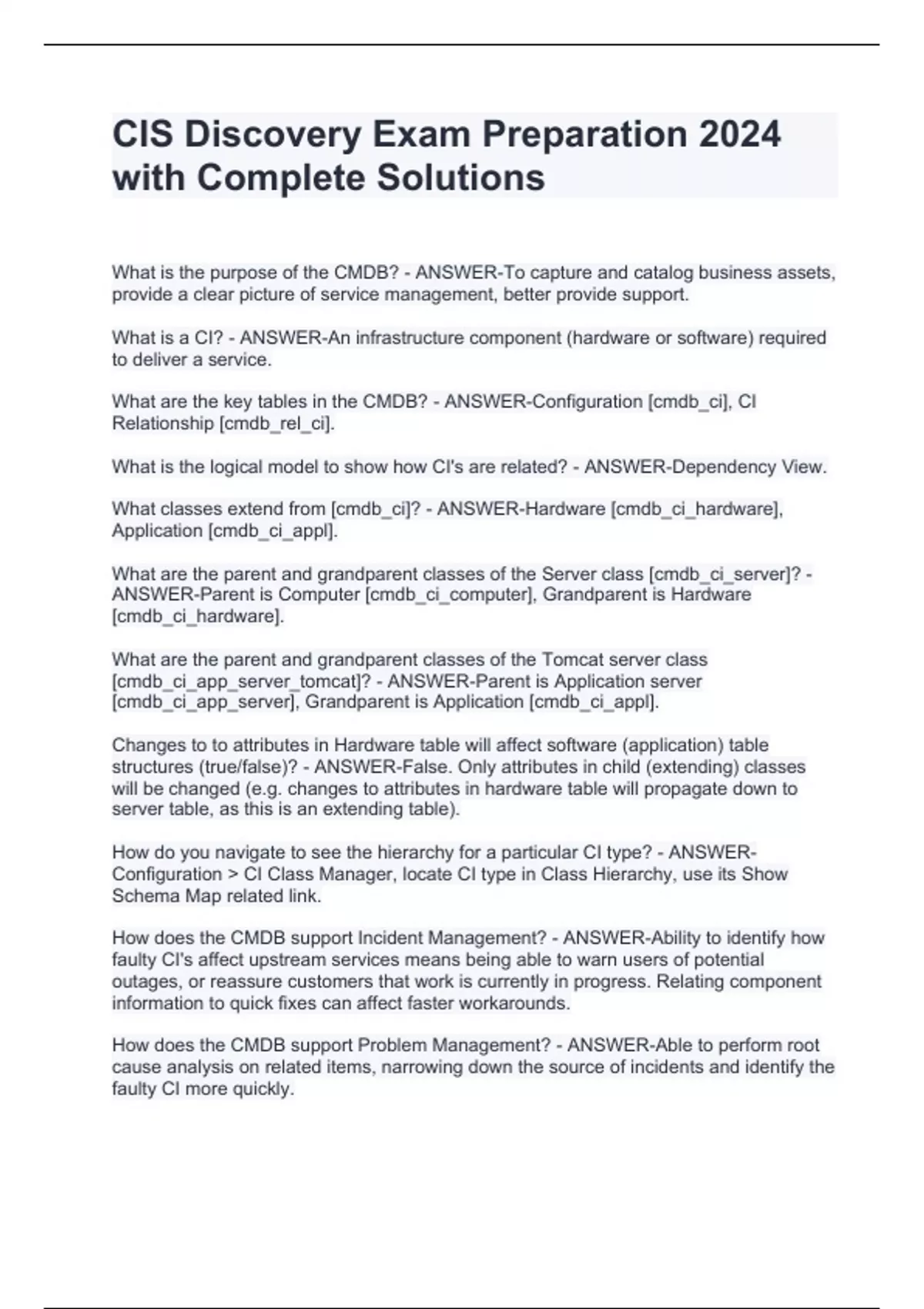 CIS Discovery Exam Preparation 2024 with Complete Solutions

What is the purpose of the CMDB? - ANSWER-To capture and catalog business assets, provide a clear picture of service management, better provide support.

What is a CI? - ANSWER-An infrastructure component (hardware or software) required to deliver a service.

What are the key tables in the CMDB? - ANSWER-Configuration [cmdb_ci], CI Relationship [cmdb_rel_ci].

What is the logical model to show how CI's are related? - ANSWER-Dependency View.

What classes extend from [cmdb_ci]? - ANSWER-Hardware [cmdb_ci_hardware], Application [cmdb_ci_appl].

What are the parent and grandparent classes of the Server class [cmdb_ci_server]? - ANSWER-Parent is Computer [cmdb_ci_computer], Grandparent is Hardware [cmdb_ci_hardware].

What are the parent and grandparent classes of the Tomcat server class [cmdb_ci_app_server_tomcat]? - ANSWER-Parent is Application server [cmdb_ci_app_server], Grandparent is Application [cmdb_ci_appl].

Changes to to attributes in Hardware table will affect software (application) table structures (true/false)? - ANSWER-False. Only attributes in child (extending) classes will be changed (e.g. changes to attributes in hardware table will propagate down to server table, as this is an extending table).

How do you navigate to see the hierarchy for a particular CI type? - ANSWER-Configuration > CI Class Manager, locate CI type in Class Hierarchy, use its Show Schema Map related link.

How does the CMDB support Incident Management? - ANSWER-Ability to identify how faulty CI's affect upstream services means being able to warn users of potential outages, or reassure customers that work is currently in progress. Relating component information to quick fixes can affect faster workarounds.

How does the CMDB support Problem Management? - ANSWER-Able to perform root cause analysis on related items, narrowing down the source of incidents and identify the faulty CI more quickly.